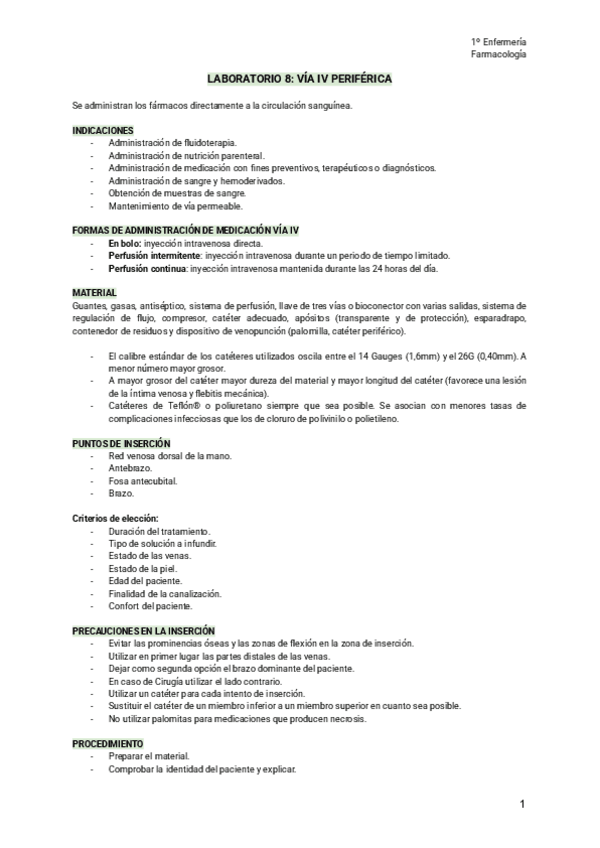 1º Enfermería
Farmacología

LABORATORIO 8: VÍA IV PERIFÉRICA

Se administran los fármacos directamente a la circulación sanguínea.

INDICACIONES
- Administración de fluidoterapia.
- Administración de nutrición parenteral.
- Administración de medicación con fines preventivos, terapéuticos o diagnósticos.
- Administración de sangre y hemoderivados.
- Obtención de muestras de sangre.
- Mantenimiento de vía permeable.

FORMAS DE ADMINISTRACIÓN DE MEDICACIÓN VÍA IV
- En bolo: inyección intravenosa directa.
- Perfusión intermitente: inyección intravenosa durante un periodo de tiempo limitado.
- Perfusión continua: inyección intravenosa mantenida durante las 24 horas del día.

MATERIAL
Guantes, gasas, antiséptico, sistema de perfusión, llave de tres vías o bioconector con varias salidas, sistema de regulación de flujo, compresor, catéter adecuado, apósitos (transparente y de protección), esparadrapo, contenedor de residuos y dispositivo de venopunción (palomilla, catéter periférico).

- El calibre estándar de los catéteres utilizados oscila entre el 14 Gauges (1,6mm) y el 26G (0,40mm). A menor número mayor grosor.
- A mayor grosor del catéter mayor dureza del material y mayor longitud del catéter (favorece una lesión de la íntima venosa y flebitis mecánica).
- Catéteres de Teflón® o poliuretano siempre que sea posible. Se asocian con menores tasas de complicaciones infecciosas que los de cloruro de polivinilo o polietileno.

PUNTOS DE INSERCIÓN
- Red venosa dorsal de la mano.
- Antebrazo.
- Fosa antecubital.
- Brazo.

Criterios de elección:
- Duración del tratamiento.
- Tipo de solución a infundir.
- Estado de las venas.
- Estado de la piel.
- Edad del paciente.
- Finalidad de la canalización.
- Confort del paciente.

PRECAUCIONES EN LA INSERCIÓN
- Evitar las prominencias óseas y las zonas de flexión en la zona de inserción.
- Utilizar en primer lugar las partes distales de las venas.
- Dejar como segunda opción el brazo dominante del paciente.
- En caso de Cirugía utilizar el lado contrario.
- Utilizar un catéter para cada intento de inserción.
- Sustituir el catéter de un miembro inferior a un miembro superior en cuanto sea posible.
- No utilizar palomitas para medicaciones que producen necrosis.

PROCEDIMIENTO
- Preparar el material.
- Comprobar la identidad del paciente y explicar.

1